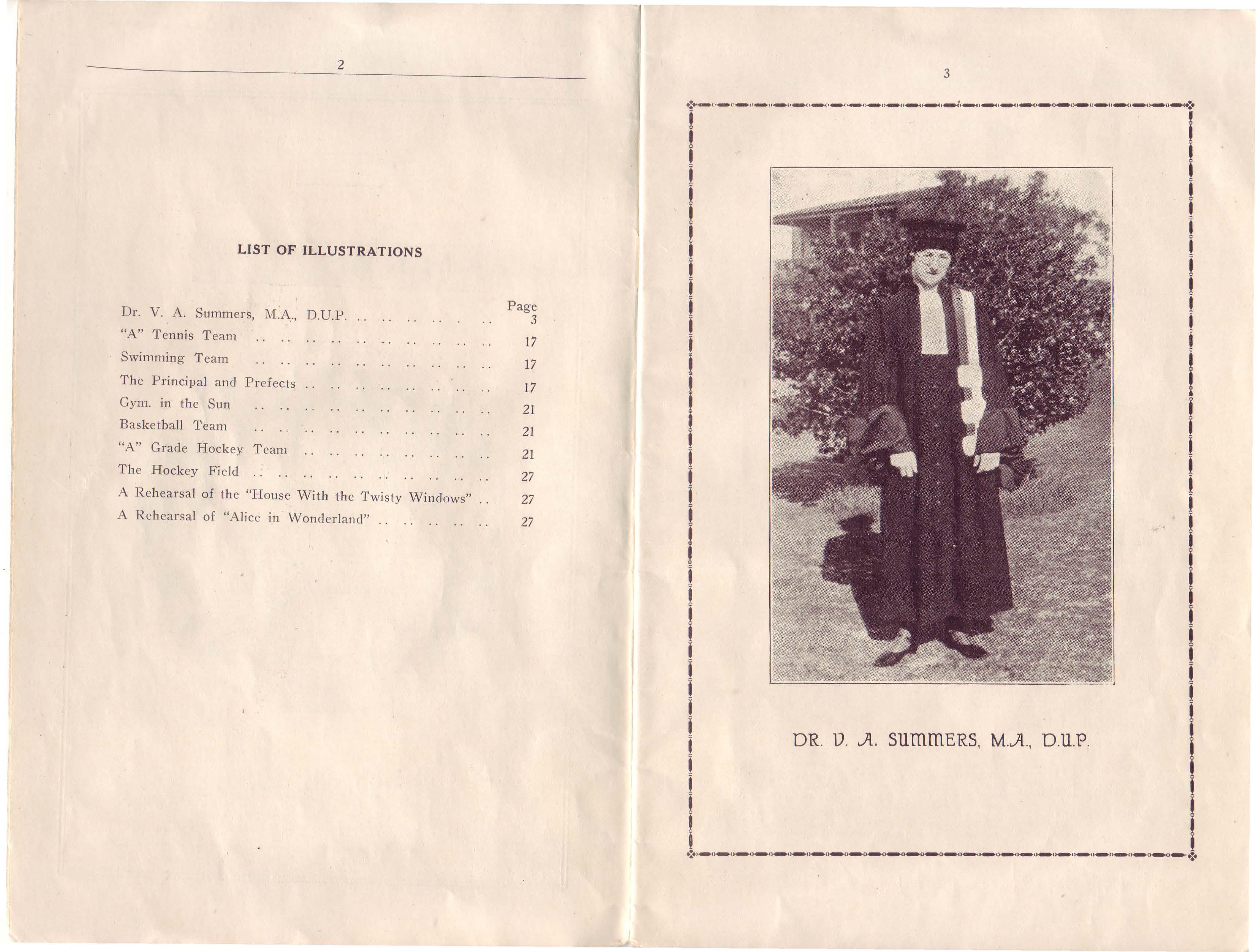 2

LIST OF ILLUSTRATIONS

Page
Dr. V. A. Summers, M.A., D.U.P. 3
"A" Tennis Team 17
Swimming Team 17
The Principal and Prefects 17
Gym. in the Sun 21
Basketball Team 21
"A" Grade Hockey Team 21
The Hockey Field 27
A Rehearsal of the "House With the Twisty Windows" 27
A Rehearsal of "Alice in Wonderland" 27

3

DR. V. A. SUMMERS, M.A., D.U.P.